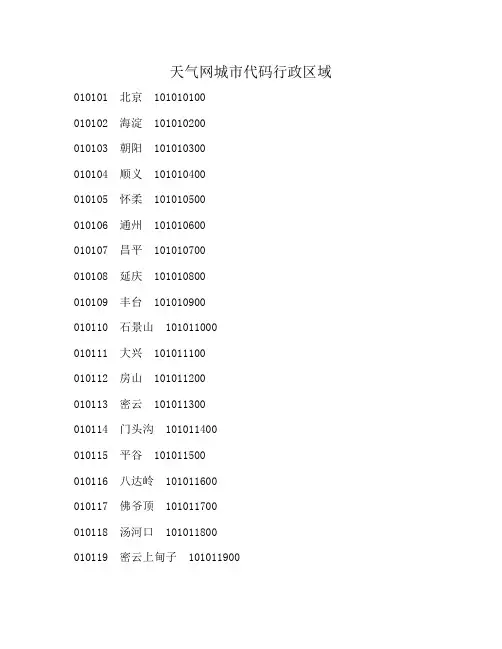 天气网城市代码行政区域

010101 北京 101010100

010102 海淀 101010200

010103 朝阳 101010300

010104 顺义 101010400

010105 怀柔 101010500

010106 通州 101010600

010107 昌平 101010700

010108 延庆 101010800

010109 丰台 101010900

010110 石景山 101011000

010111 大兴 101011100

010112 房山 101011200

010113 密云 101011300

010114 门头沟 101011400

010115 平谷 101011500

010116 八达岭 101011600

010117 佛爷顶 101011700

010118 汤河口 101011800

010119 密云上甸子 101011900